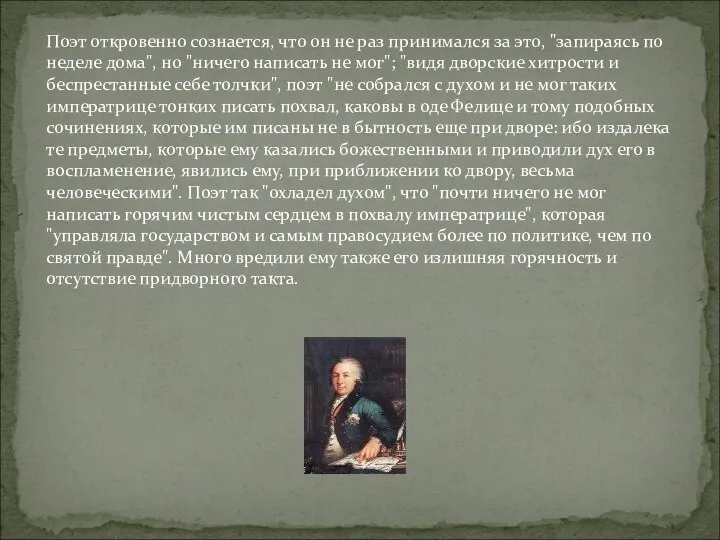 Поэт откровенно сознается, что он не раз принимался за это, "запираясь по неделе дома", но "ничего написать не мог"; "видя дворские хитрости и беспрестанные себе толчки", поэт "не собрался с духом и не мог таких императрице тонких писать похвал, каковы в оде Фелице и тому подобных сочинениях, которые им писаны не в бытность еще при дворе: ибо издалека те предметы, которые ему казались божественными и приводили дух его в воспламенение, явились ему, при приближении ко двору, весьма человеческими". Поэт так "охладел духом", что "почти ничего не мог написать горячим чистым сердцем в похвалу императрице", которая "управляла государством и самым правосудием более по политике, чем по святой правде". Много вредили ему также его излишняя горячность и отсутствие придворного такта.